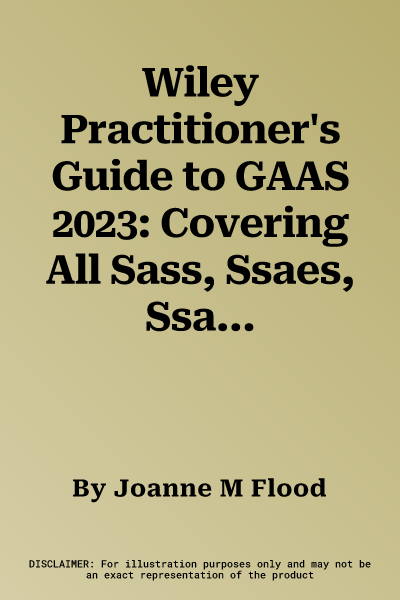 Wiley Practitioner's Guide to GAAS 2023: Covering All Sass, Ssaes, Ssa...

By Joanne M Flood

DISCLAIMER: For illustration purposes only and may not be an exact representation of the product